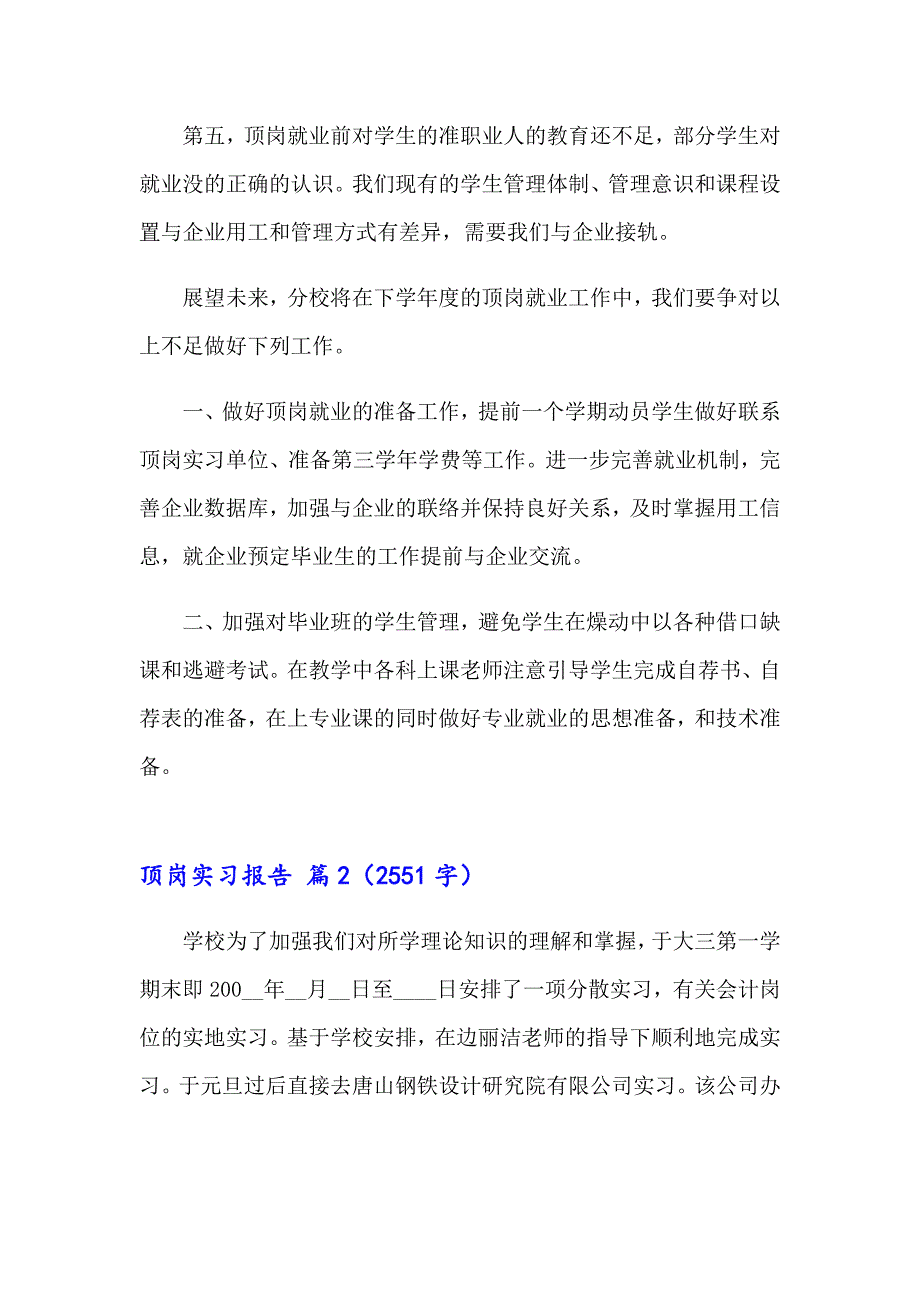 第五，顶岗就业前对学生的准职业人的教育还不足，部分学生对就业没的正确的认识。我们现有的学生管理体制、管理意识和课程设置与企业用工和管理方式有差异，需要我们与企业接轨。

展望未来，分校将在下学年度的顶岗就业工作中，我们要争对以上不足做好下列工作。

一、做好顶岗就业的准备工作，提前一个学期动员学生做好联系顶岗实习单位、准备第三学年学费等工作。进一步完善就业机制，完善企业数据库，加强与企业的联络并保持良好关系，及时掌握用工信息，就企业预定毕业生的工作提前与企业交流。

二、加强对毕业班的学生管理，避免学生在燥动中以各种借口缺课和逃避考试。在教学中各科上课老师注意引导学生完成自荐书、自荐表的准备，在上专业课的同时做好专业就业的思想准备，和技术准备。

顶岗实习报告 篇2（2551字）

学校为了加强我们对所学理论知识的理解和掌握，于大三第一学期末即200__年__月__日至____日安排了一项分散实习，有关会计岗位的实地实习。基于学校安排，在边丽洁老师的指导下顺利地完成实习。于元旦过后直接去唐山钢铁设计研究院有限公司实习。该公司办